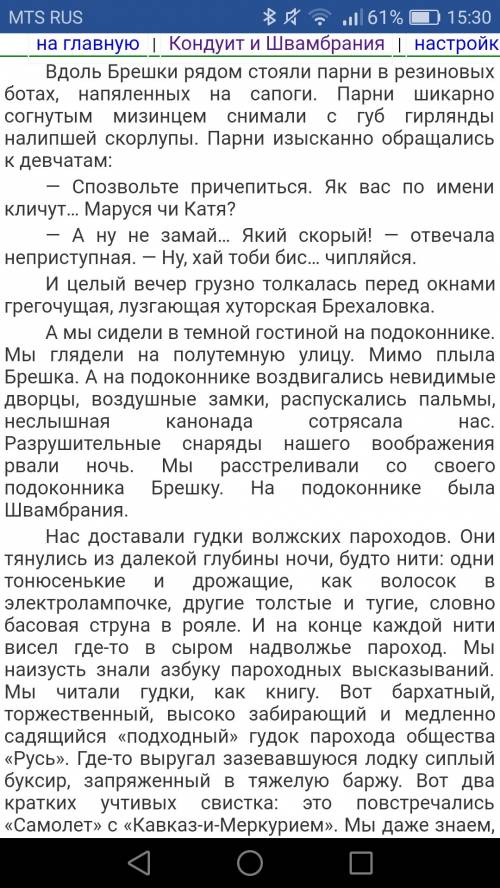 MTS RUS 61% 15:30

на главную | Кондуит и Швамбрания | настройк

Вдоль Брешки рядом стояли парни в резиновых ботах, напяленных на сапоги. Парни шикарно согнутым мизинцем снимали с губ гирлянды налипшей скорлупы. Парни изысканно обращались к девчатам:

— Спозвольте причепиться. Як вас по имени кличут... Маруся чи Катя?

— А ну не замай... Який скорый! — отвечала неприступная. — Ну, хай тоби бис... чипляйся.

И целый вечер грузно толкалась перед окнами грегочущая, лузгающая хуторская Брехаловка.

А мы сидели в темной гостиной на подоконнике. Мы глядели на полутемную улицу. Мимо плыла Брешка. А на подоконнике воздвигались невидимые дворцы, воздушные замки, распускались пальмы, неслышная канонада сотрясала нас. Разрушительные снаряды нашего воображения рвали ночь. Мы расстреливали со своего подоконника Брешку. На подоконнике была Швамбрания.

Нас доставали гудки волжских пароходов. Они тянулись из далекой глубины ночи, будто нити: одни тонюсенькие и дрожащие, как волосок в электролампочке, другие толстые и тугие, словно басовая струна в рояле. И на конце каждой нити висел где-то в сыром надволжье пароход. Мы наизусть знали азбуку пароходных высказываний. Мы читали гудки, как книгу. Вот бархатный, торжественный, высоко забирающий и медленно садящийся «подходный» гудок парохода общества «Русь». Где-то выругал зазевавшуюся лодку сиплый буксир, запряженный в тяжелую баржу. Вот два кратких учтивых свистка: это повстречались «Самолет» с «Кавказ-и-Меркурием». Мы даже знаем,